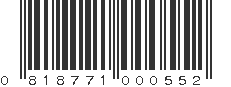 0 818771 000552